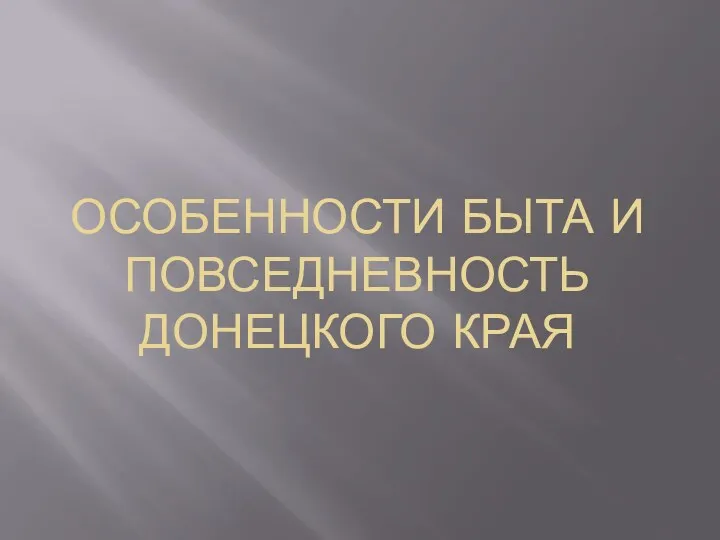 ОСОБЕННОСТИ БЫТА И ПОВСЕДНЕВНОСТЬ ДОНЕЦКОГО КРАЯ